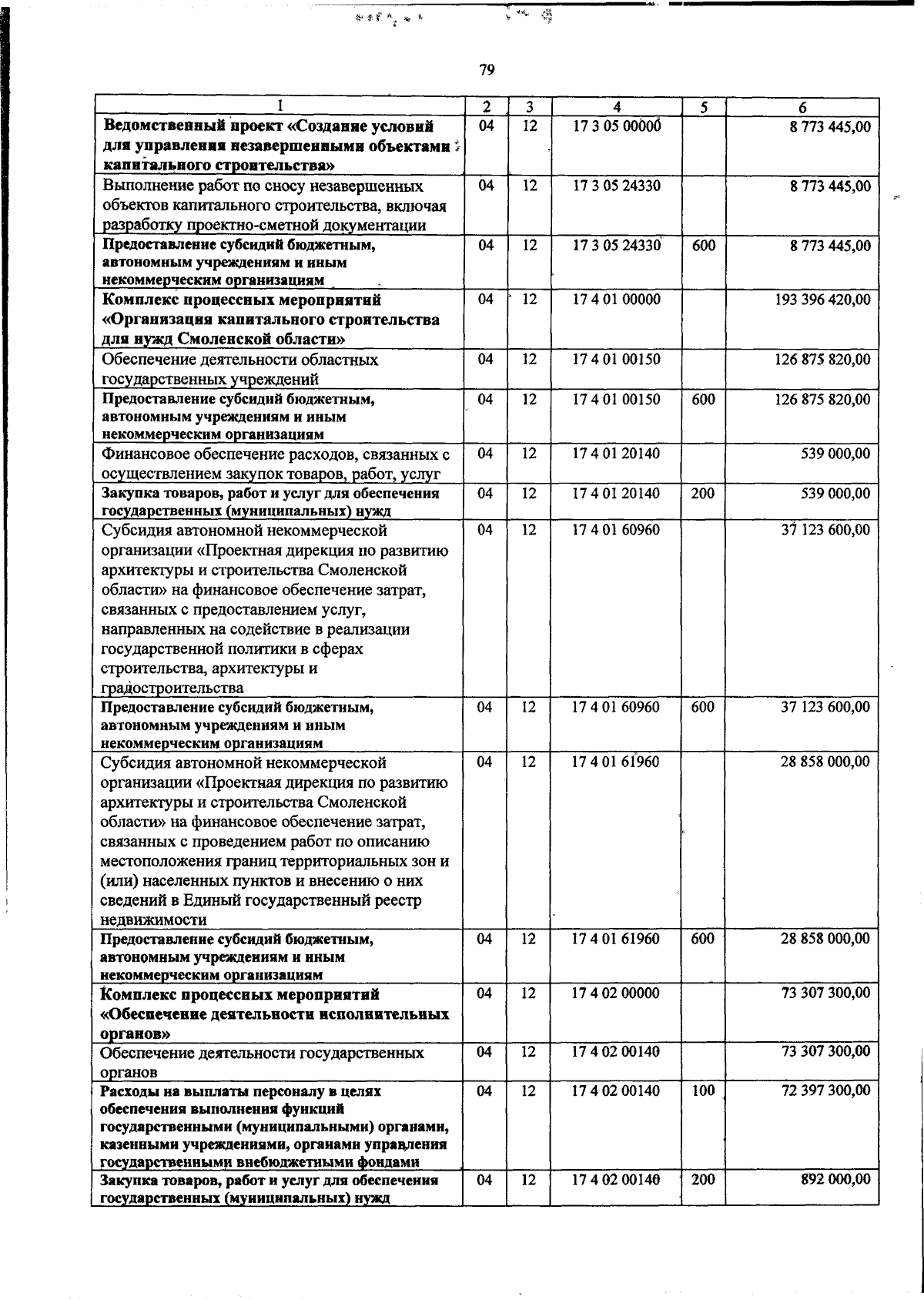 79

| 1 | 2 | 3 | 4 | 5 | 6 |
|---|---|---|---|---|---|
| Ведомственный проект «Создание условий для управления незавершенными объектами капитального строительства» | 04 | 12 | 17 3 05 00000 |  | 8 773 445,00 |
| Выполнение работ по сносу незавершенных объектов капитального строительства, включая разработку проектно-сметной документации | 04 | 12 | 17 3 05 24330 |  | 8 773 445,00 |
| Предоставление субсидий бюджетным, автономным учреждениям и иным некоммерческим организациям | 04 | 12 | 17 3 05 24330 | 600 | 8 773 445,00 |
| Комплекс процессных мероприятий «Организация капитального строительства для нужд Смоленской области» | 04 | 12 | 17 4 01 00000 |  | 193 396 420,00 |
| Обеспечение деятельности областных государственных учреждений | 04 | 12 | 17 4 01 00150 |  | 126 875 820,00 |
| Предоставление субсидий бюджетным, автономным учреждениям и иным некоммерческим организациям | 04 | 12 | 17 4 01 00150 | 600 | 126 875 820,00 |
| Финансовое обеспечение расходов, связанных с осуществлением закупок товаров, работ, услуг | 04 | 12 | 17 4 01 20140 |  | 539 000,00 |
| Закупка товаров, работ и услуг для обеспечения государственных (муниципальных) нужд | 04 | 12 | 17 4 01 20140 | 200 | 539 000,00 |
| Субсидия автономной некоммерческой организации «Проектная дирекция по развитию архитектуры и строительства Смоленской области» на финансовое обеспечение затрат, связанных с предоставлением услуг, направленных на содействие в реализации государственной политики в сферах строительства, архитектуры и градостроительства | 04 | 12 | 17 4 01 60960 |  | 37 123 600,00 |
| Предоставление субсидий бюджетным, автономным учреждениям и иным некоммерческим организациям | 04 | 12 | 17 4 01 60960 | 600 | 37 123 600,00 |
| Субсидия автономной некоммерческой организации «Проектная дирекция по развитию архитектуры и строительства Смоленской области» на финансовое обеспечение затрат, связанных с проведением работ по описанию местоположения границ территориальных зон и (или) населенных пунктов и внесению о них сведений в Единый государственный реестр недвижимости | 04 | 12 | 17 4 01 61960 |  | 28 858 000,00 |
| Предоставление субсидий бюджетным, автономным учреждениям и иным некоммерческим организациям | 04 | 12 | 17 4 01 61960 | 600 | 28 858 000,00 |
| Комплекс процессных мероприятий «Обеспечение деятельности исполнительных органов» | 04 | 12 | 17 4 02 00000 |  | 73 307 300,00 |
| Обеспечение деятельности государственных органов | 04 | 12 | 17 4 02 00140 |  | 73 307 300,00 |
| Расходы на выплаты персоналу в целях обеспечения выполнения функций государственными (муниципальными) органами, казенными учреждениями, органами управления государственными внебюджетными фондами | 04 | 12 | 17 4 02 00140 | 100 | 72 397 300,00 |
| Закупка товаров, работ и услуг для обеспечения государственных (муниципальных) нужд | 04 | 12 | 17 4 02 00140 | 200 | 892 000,00 |